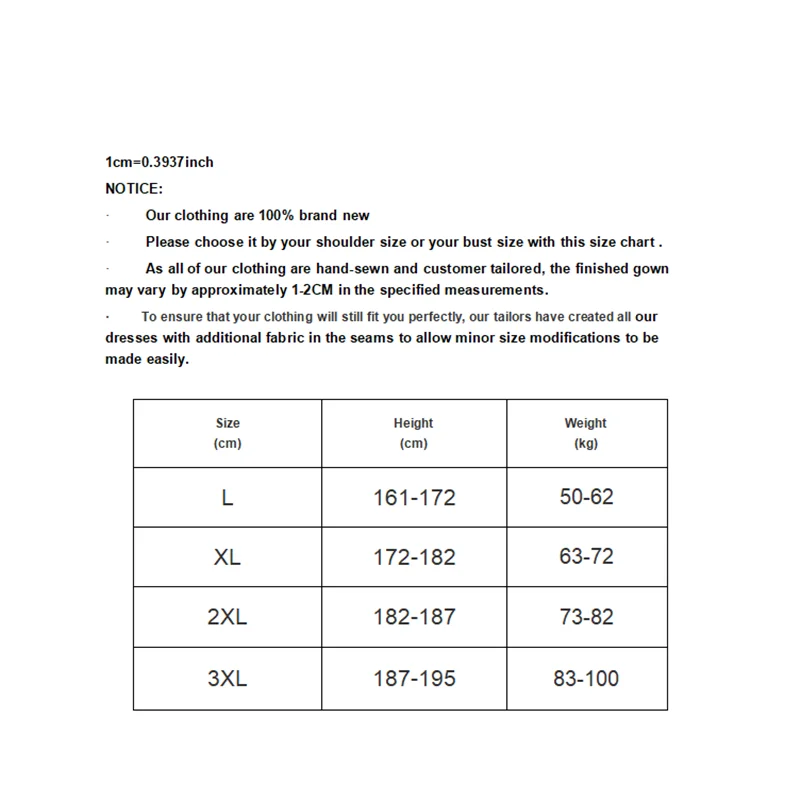 1cm=0.3937inch
NOTICE:
· Our clothing are 100% brand new
· Please choose it by your shoulder size or your bust size with this size chart .
· As all of our clothing are hand-sewn and customer tailored, the finished gown may vary by approximately 1-2CM in the specified measurements.
· To ensure that your clothing will still fit you perfectly, our tailors have created all our dresses with additional fabric in the seams to allow minor size modifications to be made easily.

| Size (cm) | Height (cm) | Weight (kg) |
|---|---|---|
| L | 161-172 | 50-62 |
| XL | 172-182 | 63-72 |
| 2XL | 182-187 | 73-82 |
| 3XL | 187-195 | 83-100 |